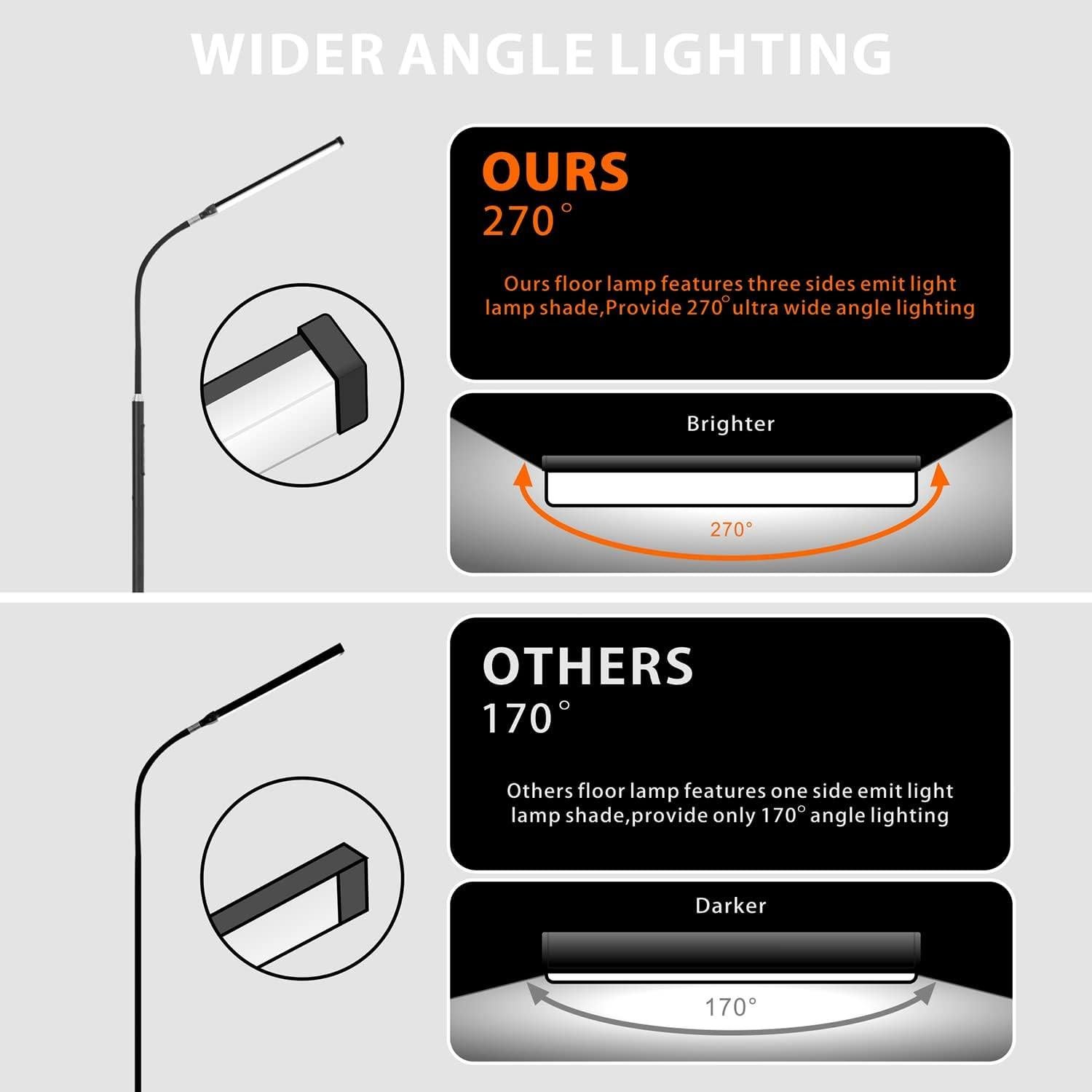 WIDER ANGLE LIGHTING

OURS
270°

Ours floor lamp features three sides emit light lamp shade,Provide 270° ultra wide angle lighting

Brighter

270°

OTHERS
170°

Others floor lamp features one side emit light lamp shade,provide only 170° angle lighting

Darker

170°